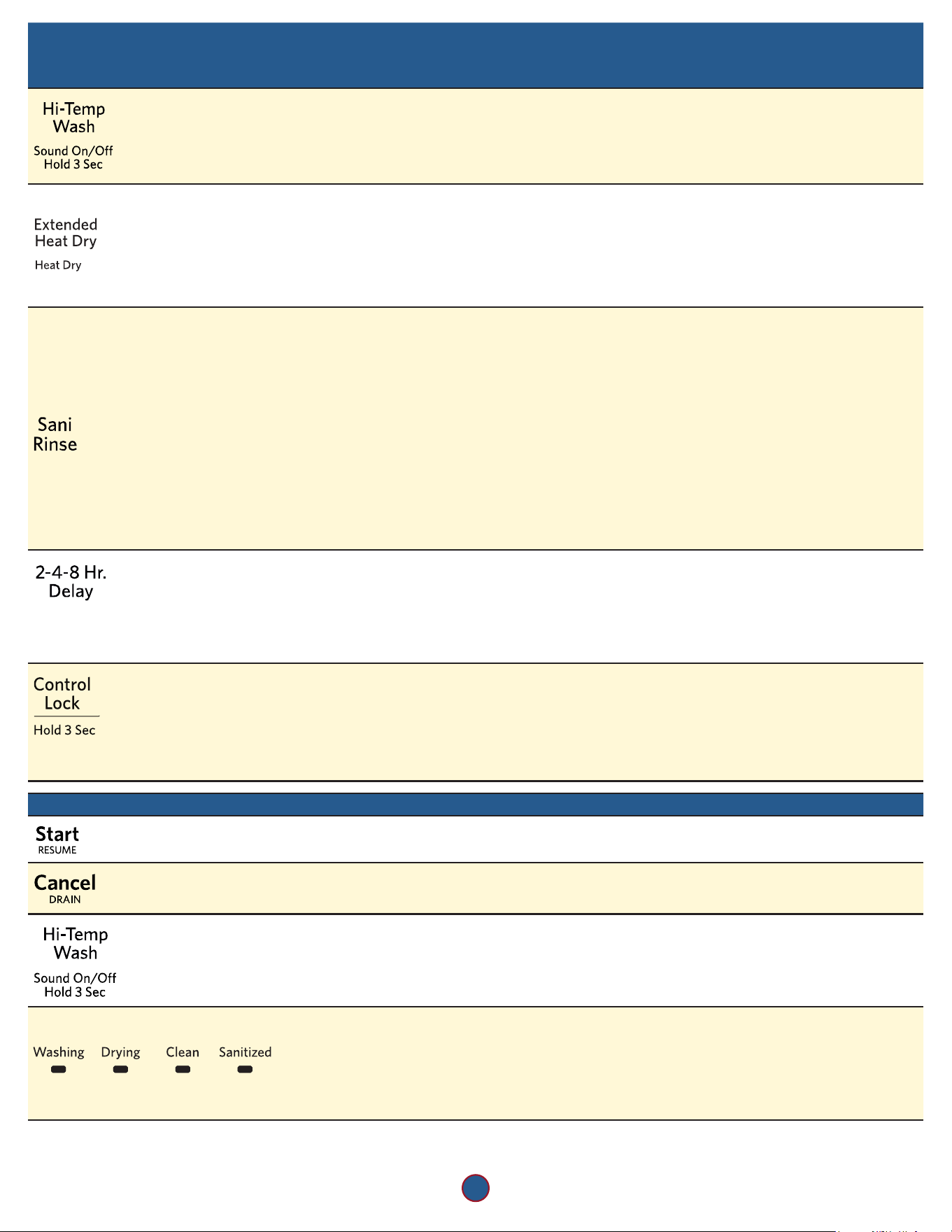 Hi-Temp Wash

Sound On/Off Hold 3 Sec

Extended Heat Dry

Heat Dry

Sani Rinse

2-4-8 Hr. Delay

Control Lock

Hold 3 Sec

Start

RESUME

Cancel

DRAIN

Hi-Temp Wash

Sound On/Off Hold 3 Sec

Washing Drying Clean Sanitized